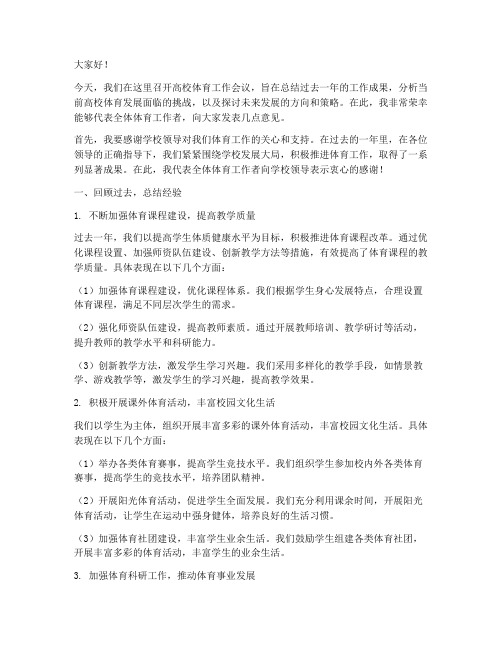 大家好！

今天，我们在这里召开高校体育工作会议，旨在总结过去一年的工作成果，分析当前高校体育发展面临的挑战，以及探讨未来发展的方向和策略。在此，我非常荣幸能够代表全体体育工作者，向大家发表几点意见。

首先，我要感谢学校领导对我们体育工作的关心和支持。在过去的一年里，在各位领导的正确指导下，我们紧紧围绕学校发展大局，积极推进体育工作，取得了一系列显著成果。在此，我代表全体体育工作者向学校领导表示衷心的感谢！

一、回顾过去，总结经验

1. 不断加强体育课程建设，提高教学质量

过去一年，我们以提高学生体质健康水平为目标，积极推进体育课程改革。通过优化课程设置、加强师资队伍建设、创新教学方法等措施，有效提高了体育课程的教学质量。具体表现在以下几个方面：

（1）加强体育课程建设，优化课程体系。我们根据学生身心发展特点，合理设置体育课程，满足不同层次学生的需求。

（2）强化师资队伍建设，提高教师素质。通过开展教师培训、教学研讨等活动，提升教师的教学水平和科研能力。

（3）创新教学方法，激发学生学习兴趣。我们采用多样化的教学手段，如情景教学、游戏教学等，激发学生的学习兴趣，提高教学效果。

2. 积极开展课外体育活动，丰富校园文化生活

我们以学生为主体，组织开展丰富多彩的课外体育活动，丰富校园文化生活。具体表现在以下几个方面：

（1）举办各类体育赛事，提高学生竞技水平。我们组织学生参加校内外各类体育赛事，提高学生的竞技水平，培养团队精神。

（2）开展阳光体育活动，促进学生全面发展。我们充分利用课余时间，开展阳光体育活动，让学生在运动中强身健体，培养良好的生活习惯。

（3）加强体育社团建设，丰富学生业余生活。我们鼓励学生组建各类体育社团，开展丰富多彩的体育活动，丰富学生的业余生活。

3. 加强体育科研工作，推动体育事业发展